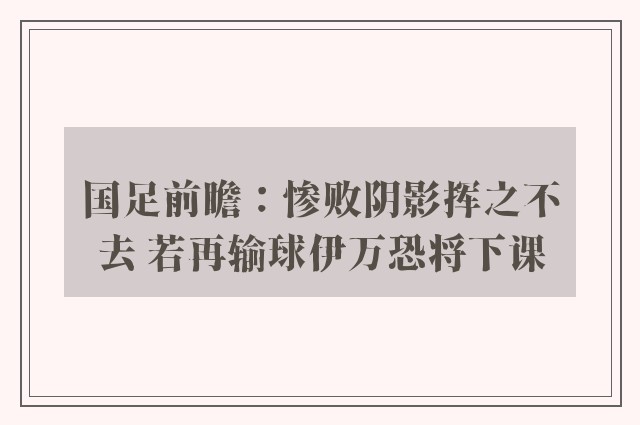 国足前瞻：惨败阴影挥之不去 若再输球伊万恐将下课